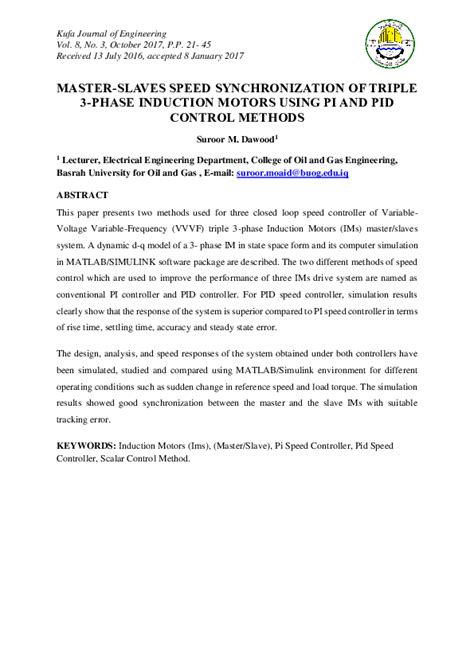 Kufa Journal of Engineering
Vol. 8, No. 3, October 2017, P.P. 21- 45
Received 13 July 2016, accepted 8 January 2017

MASTER-SLAVES SPEED SYNCHRONIZATION OF TRIPLE 3-PHASE INDUCTION MOTORS USING PI AND PID CONTROL METHODS

Suroor M. Dawood$^1$

$^1$ Lecturer, Electrical Engineering Department, College of Oil and Gas Engineering, Basrah University for Oil and Gas , E-mail: suroor.moaid@buog.edu.iq

ABSTRACT

This paper presents two methods used for three closed loop speed controller of Variable-Voltage Variable-Frequency (VVVF) triple 3-phase Induction Motors (IMs) master/slaves system. A dynamic d-q model of a 3- phase IM in state space form and its computer simulation in MATLAB/SIMULINK software package are described. The two different methods of speed control which are used to improve the performance of three IMs drive system are named as conventional PI controller and PID controller. For PID speed controller, simulation results clearly show that the response of the system is superior compared to PI speed controller in terms of rise time, settling time, accuracy and steady state error.

The design, analysis, and speed responses of the system obtained under both controllers have been simulated, studied and compared using MATLAB/Simulink environment for different operating conditions such as sudden change in reference speed and load torque. The simulation results showed good synchronization between the master and the slave IMs with suitable tracking error.

KEYWORDS: Induction Motors (Ims), (Master/Slave), Pi Speed Controller, Pid Speed Controller, Scalar Control Method.